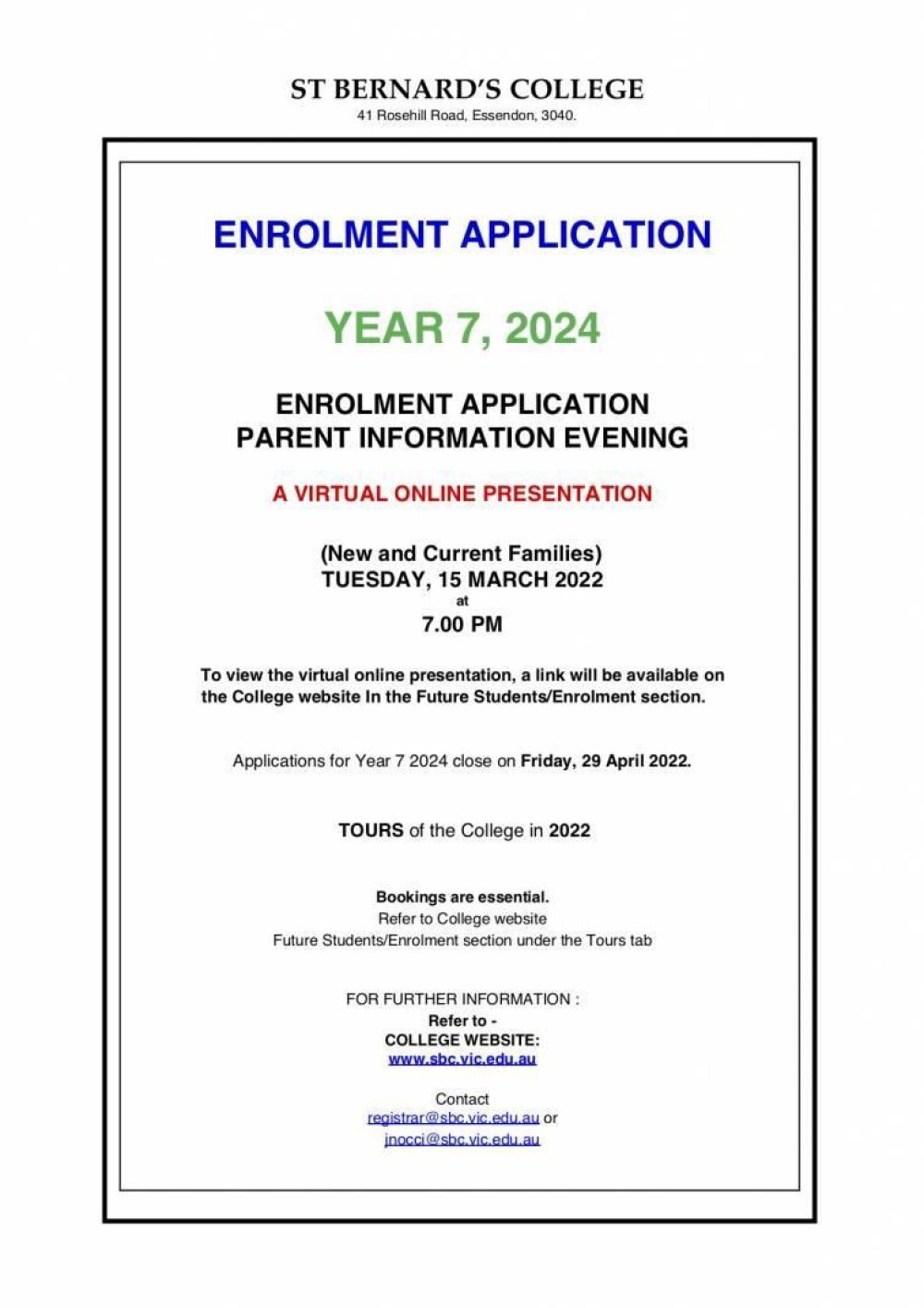 ST BERNARD'S COLLEGE
41 Rosehill Road, Essendon, 3040.

ENROLMENT APPLICATION

YEAR 7, 2024

ENROLMENT APPLICATION
PARENT INFORMATION EVENING

A VIRTUAL ONLINE PRESENTATION

(New and Current Families)
TUESDAY, 15 MARCH 2022
at
7.00 PM

To view the virtual online presentation, a link will be available on the College website In the Future Students/Enrolment section.

Applications for Year 7 2024 close on Friday, 29 April 2022.

TOURS of the College in 2022

Bookings are essential.
Refer to College website
Future Students/Enrolment section under the Tours tab

FOR FURTHER INFORMATION :
Refer to -
COLLEGE WEBSITE:
www.sbc.vic.edu.au

Contact
registrar@sbc.vic.edu.au or
jnocci@sbc.vic.edu.au